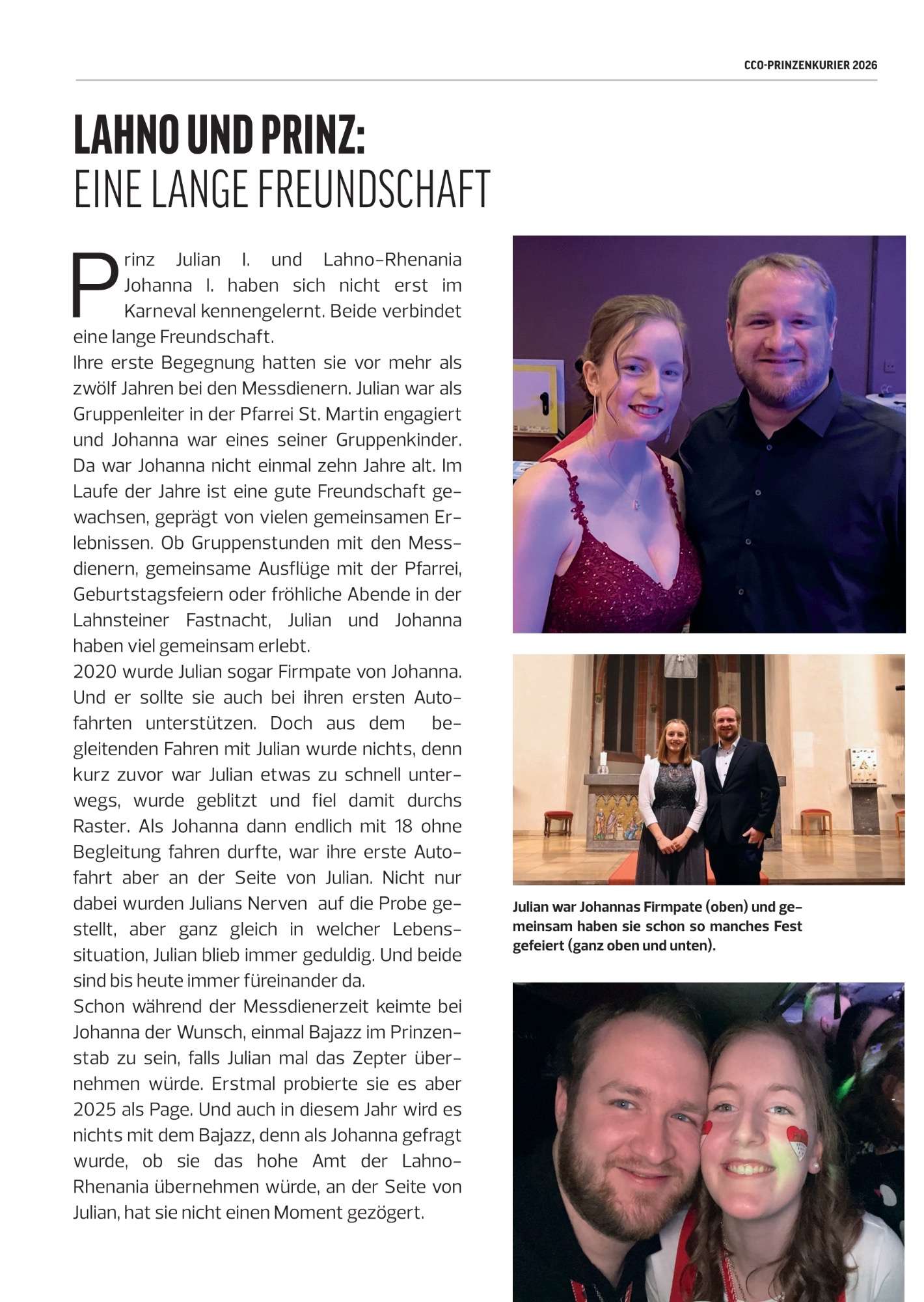 CCO-PRINZENKURIER 2026

LAHNO UND PRINZ:
EINE LANGE FREUNDSCHAFT

Prinz Julian I. und Lahno-Rhenania Johanna I. haben sich nicht erst im Karneval kennengelernt. Beide verbindet eine lange Freundschaft.
Ihre erste Begegnung hatten sie vor mehr als zwölf Jahren bei den Messdienern. Julian war als Gruppenleiter in der Pfarrei St. Martin engagiert und Johanna war eines seiner Gruppenkinder. Da war Johanna nicht einmal zehn Jahre alt. Im Laufe der Jahre ist eine gute Freundschaft gewachsen, geprägt von vielen gemeinsamen Erlebnissen. Ob Gruppenstunden mit den Messdienern, gemeinsame Ausflüge mit der Pfarrei, Geburtstagsfeiern oder fröhliche Abende in der Lahnsteiner Fastnacht, Julian und Johanna haben viel gemeinsam erlebt.
2020 wurde Julian sogar Firmpate von Johanna. Und er sollte sie auch bei ihren ersten Autofahrten unterstützen. Doch aus dem begleitenden Fahren mit Julian wurde nichts, denn kurz zuvor war Julian etwas zu schnell unterwegs, wurde geblitzt und fiel damit durchs Raster. Als Johanna dann endlich mit 18 ohne Begleitung fahren durfte, war ihre erste Autofahrt aber an der Seite von Julian. Nicht nur dabei wurden Julians Nerven auf die Probe gestellt, aber ganz gleich in welcher Lebenssituation, Julian blieb immer geduldig. Und beide sind bis heute immer füreinander da.
Schon während der Messdienerzeit keimte bei Johanna der Wunsch, einmal Bajazz im Prinzenstab zu sein, falls Julian mal das Zepter übernehmen würde. Erstmal probierte sie es aber 2025 als Page. Und auch in diesem Jahr wird es nichts mit dem Bajazz, denn als Johanna gefragt wurde, ob sie das hohe Amt der Lahno-Rhenania übernehmen würde, an der Seite von Julian, hat sie nicht einen Moment gezögert.

Julian war Johannas Firmpate (oben) und gemeinsam haben sie schon so manches Fest gefeiert (ganz oben und unten).